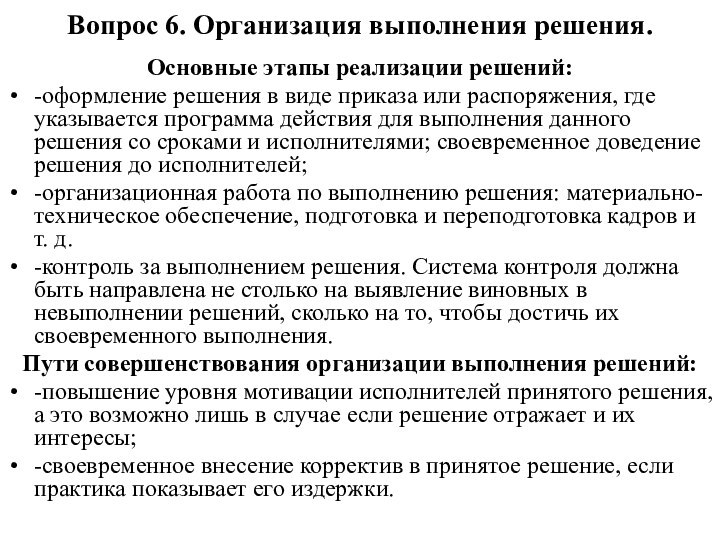 Вопрос 6. Организация выполнения решения.

Основные этапы реализации решений:

• -оформление решения в виде приказа или распоряжения, где указывается программа действия для выполнения данного решения со сроками и исполнителями; своевременное доведение решения до исполнителей;

• -организационная работа по выполнению решения: материально-техническое обеспечение, подготовка и переподготовка кадров и т. д.

• -контроль за выполнением решения. Система контроля должна быть направлена не столько на выявление виновных в невыполнении решений, сколько на то, чтобы достичь их своевременного выполнения.

Пути совершенствования организации выполнения решений:

• -повышение уровня мотивации исполнителей принятого решения, а это возможно лишь в случае если решение отражает и их интересы;

• -своевременное внесение корректив в принятое решение, если практика показывает его издержки.